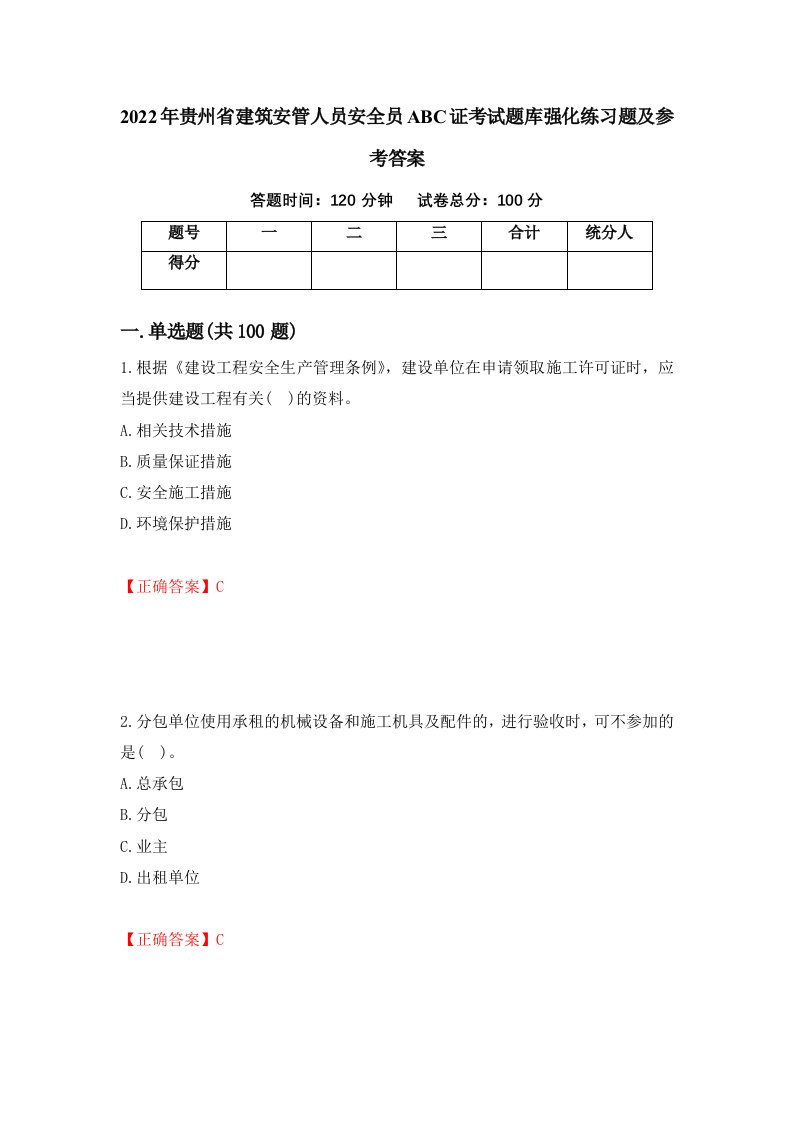 2022年贵州省建筑安管人员安全员ABC证考试题库强化练习题及参考答案

答题时间：120 分钟　试卷总分：100 分

| 题号 | 一 | 二 | 三 | 合计 | 统分人 |
|---|---|---|---|---|---|
| 得分 | | | | | |

一.单选题(共100题)

1.根据《建设工程安全生产管理条例》，建设单位在申请领取施工许可证时，应当提供建设工程有关(　)的资料。

A.相关技术措施

B.质量保证措施

C.安全施工措施

D.环境保护措施

【正确答案】C

2.分包单位使用承租的机械设备和施工机具及配件的，进行验收时，可不参加的是(　)。

A.总承包

B.分包

C.业主

D.出租单位

【正确答案】C